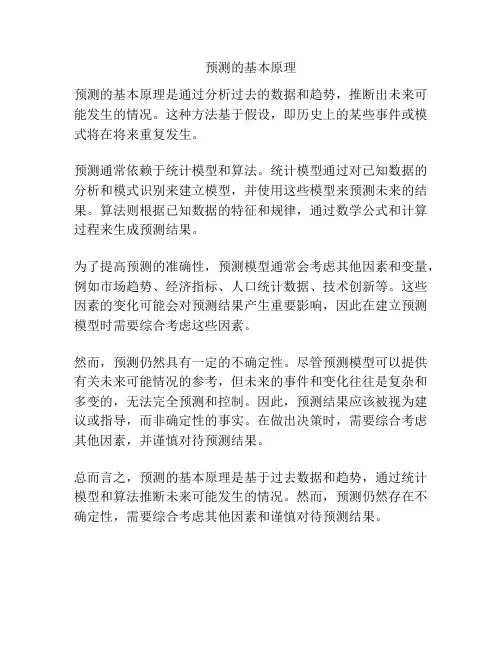 预测的基本原理

预测的基本原理是通过分析过去的数据和趋势，推断出未来可能发生的情况。这种方法基于假设，即历史上的某些事件或模式将在将来重复发生。

预测通常依赖于统计模型和算法。统计模型通过对已知数据的分析和模式识别来建立模型，并使用这些模型来预测未来的结果。算法则根据已知数据的特征和规律，通过数学公式和计算过程来生成预测结果。

为了提高预测的准确性，预测模型通常会考虑其他因素和变量，例如市场趋势、经济指标、人口统计数据、技术创新等。这些因素的变化可能会对预测结果产生重要影响，因此在建立预测模型时需要综合考虑这些因素。

然而，预测仍然具有一定的不确定性。尽管预测模型可以提供有关未来可能情况的参考，但未来的事件和变化往往是复杂和多变的，无法完全预测和控制。因此，预测结果应该被视为建议或指导，而非确定性的事实。在做出决策时，需要综合考虑其他因素，并谨慎对待预测结果。

总而言之，预测的基本原理是基于过去数据和趋势，通过统计模型和算法推断未来可能发生的情况。然而，预测仍然存在不确定性，需要综合考虑其他因素和谨慎对待预测结果。